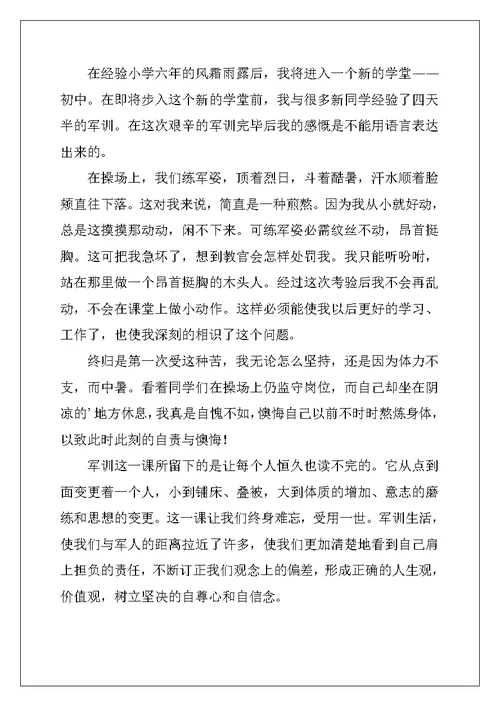 在经验小学六年的风霜雨露后，我将进入一个新的学堂——初中。在即将步入这个新的学堂前，我与很多新同学经验了四天半的军训。在这次艰辛的军训完毕后我的感慨是不能用语言表达出来的。

在操场上，我们练军姿，顶着烈日，斗着酷暑，汗水顺着脸颊直往下落。这对我来说，简直是一种煎熬。因为我从小就好动，总是这摸摸那动动，闲不下来。可练军姿必需纹丝不动，昂首挺胸。这可把我急坏了，想到教官会怎样处罚我。我只能听吩咐，站在那里做一个昂首挺胸的木头人。经过这次考验后我不会再乱动，不会在课堂上做小动作。这样必须能使我以后更好的学习、工作了，也使我深刻的相识了这个问题。

终归是第一次受这种苦，我无论怎么坚持，还是因为体力不支，而中暑。看着同学们在操场上仍监守岗位，而自己却坐在阴凉的’地方休息，我真是自愧不如，懊悔自己以前不时时熬炼身体，以致此时此刻的自责与懊悔！

军训这一课所留下的是让每个人恒久也读不完的。它从点到面变更着一个人，小到铺床、叠被，大到体质的增加、意志的磨练和思想的变更。这一课让我们终身难忘，受用一世。军训生活，使我们与军人的距离拉近了许多，使我们更加清楚地看到自己肩上担负的责任，不断订正我们观念上的偏差，形成正确的人生观，价值观，树立坚决的自尊心和自信念。